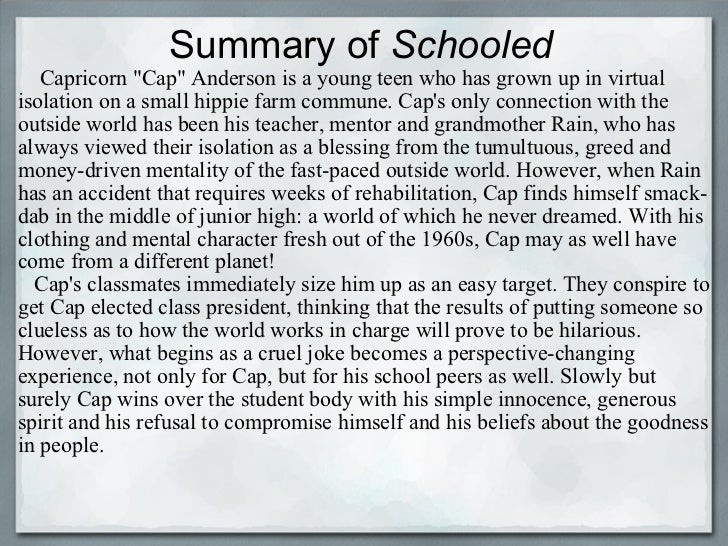 Summary of Schooled

Capricorn "Cap" Anderson is a young teen who has grown up in virtual isolation on a small hippie farm commune. Cap's only connection with the outside world has been his teacher, mentor and grandmother Rain, who has always viewed their isolation as a blessing from the tumultuous, greed and money-driven mentality of the fast-paced outside world. However, when Rain has an accident that requires weeks of rehabilitation, Cap finds himself smack-dab in the middle of junior high: a world of which he never dreamed. With his clothing and mental character fresh out of the 1960s, Cap may as well have come from a different planet!

Cap's classmates immediately size him up as an easy target. They conspire to get Cap elected class president, thinking that the results of putting someone so clueless as to how the world works in charge will prove to be hilarious. However, what begins as a cruel joke becomes a perspective-changing experience, not only for Cap, but for his school peers as well. Slowly but surely Cap wins over the student body with his simple innocence, generous spirit and his refusal to compromise himself and his beliefs about the goodness in people.